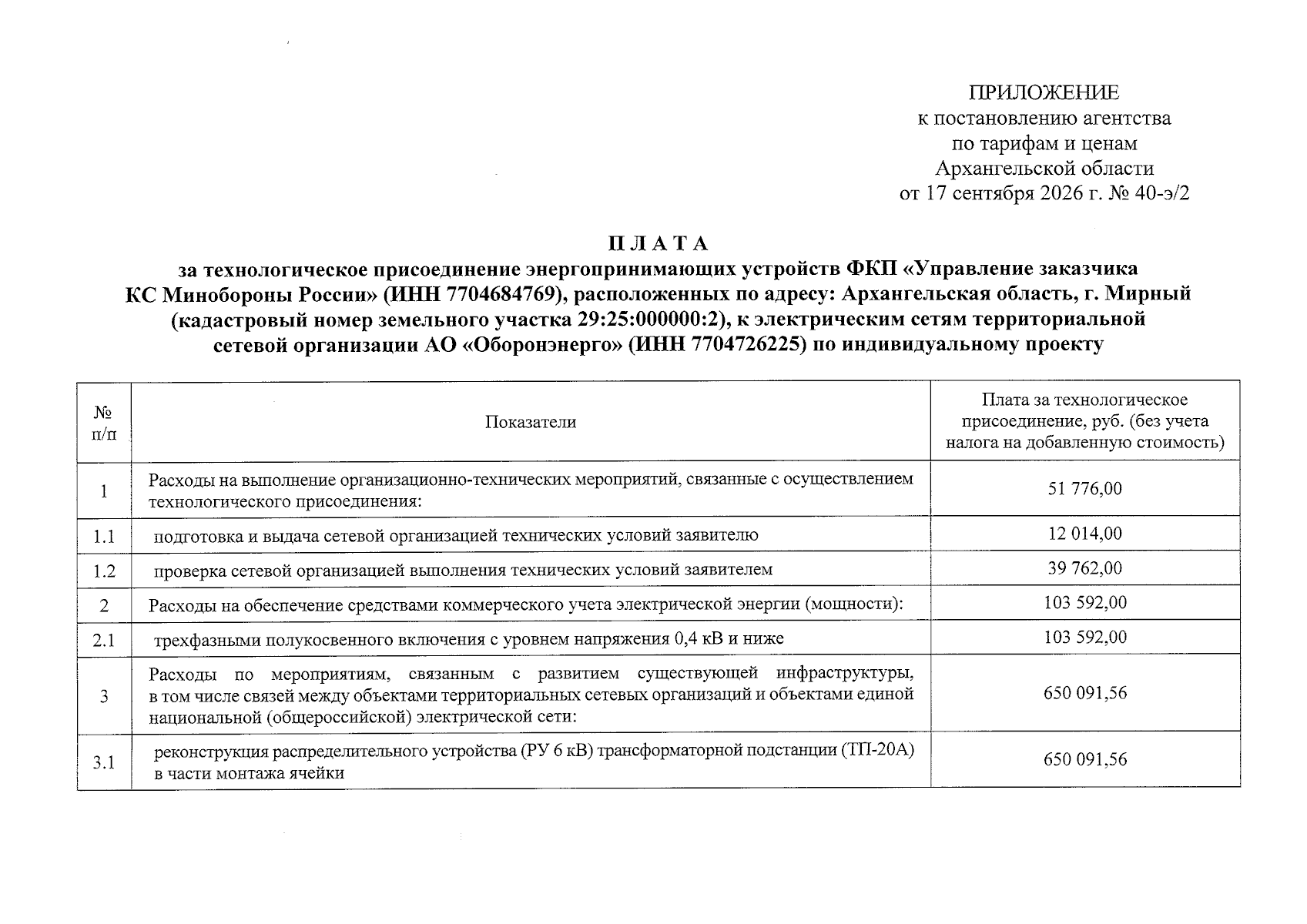 ПРИЛОЖЕНИЕ
к постановлению агентства
по тарифам и ценам
Архангельской области
от 17 сентября 2026 г. № 40-э/2

П Л А Т А
за технологическое присоединение энергопринимающих устройств ФКП «Управление заказчика КС Минобороны России» (ИНН 7704684769), расположенных по адресу: Архангельская область, г. Мирный (кадастровый номер земельного участка 29:25:000000:2), к электрическим сетям территориальной сетевой организации АО «Оборонэнерго» (ИНН 7704726225) по индивидуальному проекту

| № п/п | Показатели | Плата за технологическое присоединение, руб. (без учета налога на добавленную стоимость) |
|---|---|---|
| 1 | Расходы на выполнение организационно-технических мероприятий, связанные с осуществлением технологического присоединения: | 51 776,00 |
| 1.1 | подготовка и выдача сетевой организацией технических условий заявителю | 12 014,00 |
| 1.2 | проверка сетевой организацией выполнения технических условий заявителем | 39 762,00 |
| 2 | Расходы на обеспечение средствами коммерческого учета электрической энергии (мощности): | 103 592,00 |
| 2.1 | трехфазными полукосвенного включения с уровнем напряжения 0,4 кВ и ниже | 103 592,00 |
| 3 | Расходы по мероприятиям, связанным с развитием существующей инфраструктуры, в том числе связей между объектами территориальных сетевых организаций и объектами единой национальной (общероссийской) электрической сети: | 650 091,56 |
| 3.1 | реконструкция распределительного устройства (РУ 6 кВ) трансформаторной подстанции (ТП-20А) в части монтажа ячейки | 650 091,56 |